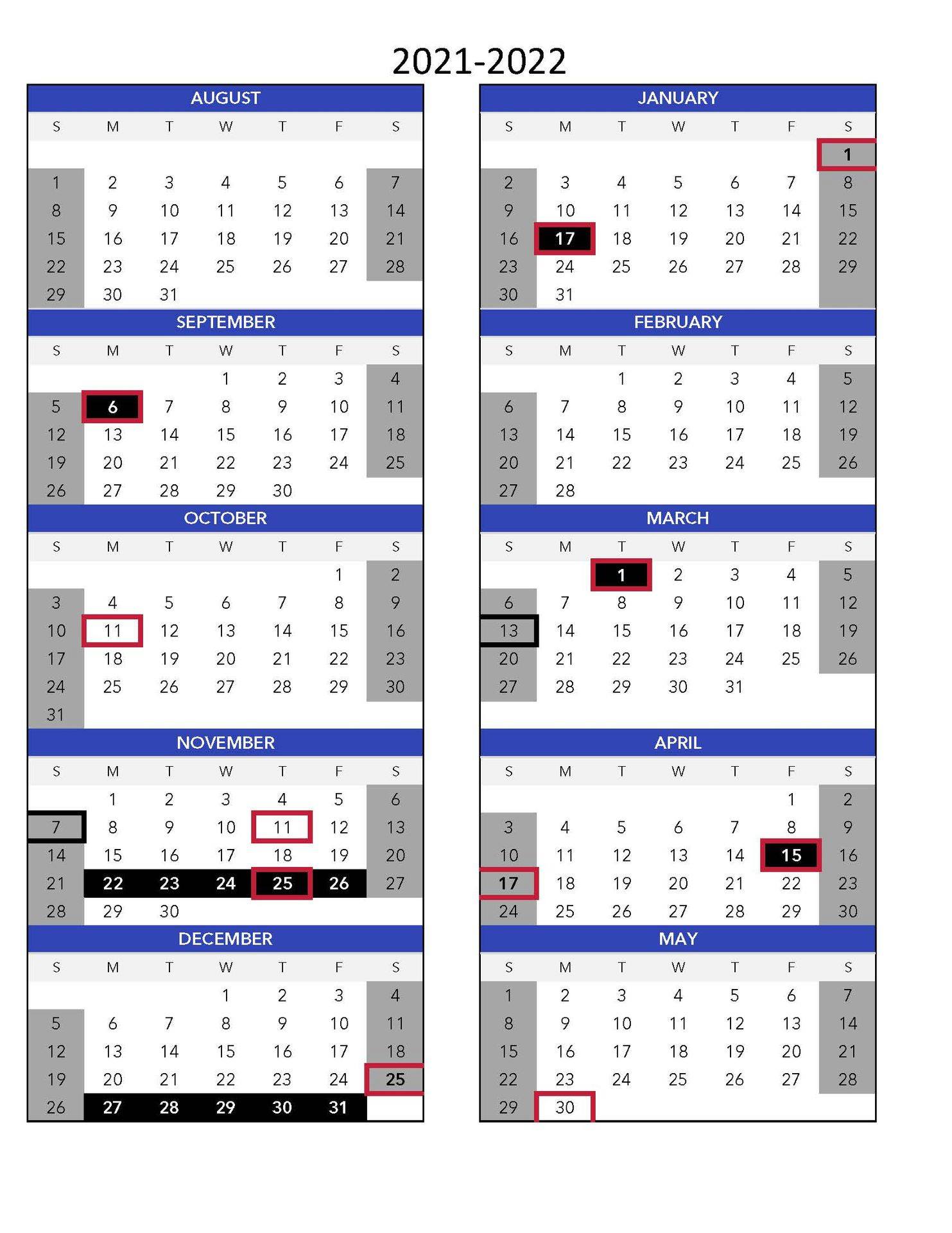 2021-2022

AUGUST

| S | M | T | W | T | F | S |
|---|---|---|---|---|---|---|
| 1 | 2 | 3 | 4 | 5 | 6 | 7 |
| 8 | 9 | 10 | 11 | 12 | 13 | 14 |
| 15 | 16 | 17 | 18 | 19 | 20 | 21 |
| 22 | 23 | 24 | 25 | 26 | 27 | 28 |
| 29 | 30 | 31 | | | | |

SEPTEMBER

| S | M | T | W | T | F | S |
|---|---|---|---|---|---|---|
| | | | 1 | 2 | 3 | 4 |
| 5 | 6 | 7 | 8 | 9 | 10 | 11 |
| 12 | 13 | 14 | 15 | 16 | 17 | 18 |
| 19 | 20 | 21 | 22 | 23 | 24 | 25 |
| 26 | 27 | 28 | 29 | 30 | | |

OCTOBER

| S | M | T | W | T | F | S |
|---|---|---|---|---|---|---|
| | | | | | 1 | 2 |
| 3 | 4 | 5 | 6 | 7 | 8 | 9 |
| 10 | 11 | 12 | 13 | 14 | 15 | 16 |
| 17 | 18 | 19 | 20 | 21 | 22 | 23 |
| 24 | 25 | 26 | 27 | 28 | 29 | 30 |
| 31 | | | | | | |

NOVEMBER

| S | M | T | W | T | F | S |
|---|---|---|---|---|---|---|
| | 1 | 2 | 3 | 4 | 5 | 6 |
| 7 | 8 | 9 | 10 | 11 | 12 | 13 |
| 14 | 15 | 16 | 17 | 18 | 19 | 20 |
| 21 | 22 | 23 | 24 | 25 | 26 | 27 |
| 28 | 29 | 30 | | | | |

DECEMBER

| S | M | T | W | T | F | S |
|---|---|---|---|---|---|---|
| | | | 1 | 2 | 3 | 4 |
| 5 | 6 | 7 | 8 | 9 | 10 | 11 |
| 12 | 13 | 14 | 15 | 16 | 17 | 18 |
| 19 | 20 | 21 | 22 | 23 | 24 | 25 |
| 26 | 27 | 28 | 29 | 30 | 31 | |

JANUARY

| S | M | T | W | T | F | S |
|---|---|---|---|---|---|---|
| | | | | | | 1 |
| 2 | 3 | 4 | 5 | 6 | 7 | 8 |
| 9 | 10 | 11 | 12 | 13 | 14 | 15 |
| 16 | 17 | 18 | 19 | 20 | 21 | 22 |
| 23 | 24 | 25 | 26 | 27 | 28 | 29 |
| 30 | 31 | | | | | |

FEBRUARY

| S | M | T | W | T | F | S |
|---|---|---|---|---|---|---|
| | | 1 | 2 | 3 | 4 | 5 |
| 6 | 7 | 8 | 9 | 10 | 11 | 12 |
| 13 | 14 | 15 | 16 | 17 | 18 | 19 |
| 20 | 21 | 22 | 23 | 24 | 25 | 26 |
| 27 | 28 | | | | | |

MARCH

| S | M | T | W | T | F | S |
|---|---|---|---|---|---|---|
| | | 1 | 2 | 3 | 4 | 5 |
| 6 | 7 | 8 | 9 | 10 | 11 | 12 |
| 13 | 14 | 15 | 16 | 17 | 18 | 19 |
| 20 | 21 | 22 | 23 | 24 | 25 | 26 |
| 27 | 28 | 29 | 30 | 31 | | |

APRIL

| S | M | T | W | T | F | S |
|---|---|---|---|---|---|---|
| | | | | | 1 | 2 |
| 3 | 4 | 5 | 6 | 7 | 8 | 9 |
| 10 | 11 | 12 | 13 | 14 | 15 | 16 |
| 17 | 18 | 19 | 20 | 21 | 22 | 23 |
| 24 | 25 | 26 | 27 | 28 | 29 | 30 |

MAY

| S | M | T | W | T | F | S |
|---|---|---|---|---|---|---|
| 1 | 2 | 3 | 4 | 5 | 6 | 7 |
| 8 | 9 | 10 | 11 | 12 | 13 | 14 |
| 15 | 16 | 17 | 18 | 19 | 20 | 21 |
| 22 | 23 | 24 | 25 | 26 | 27 | 28 |
| 29 | 30 | | | | | |